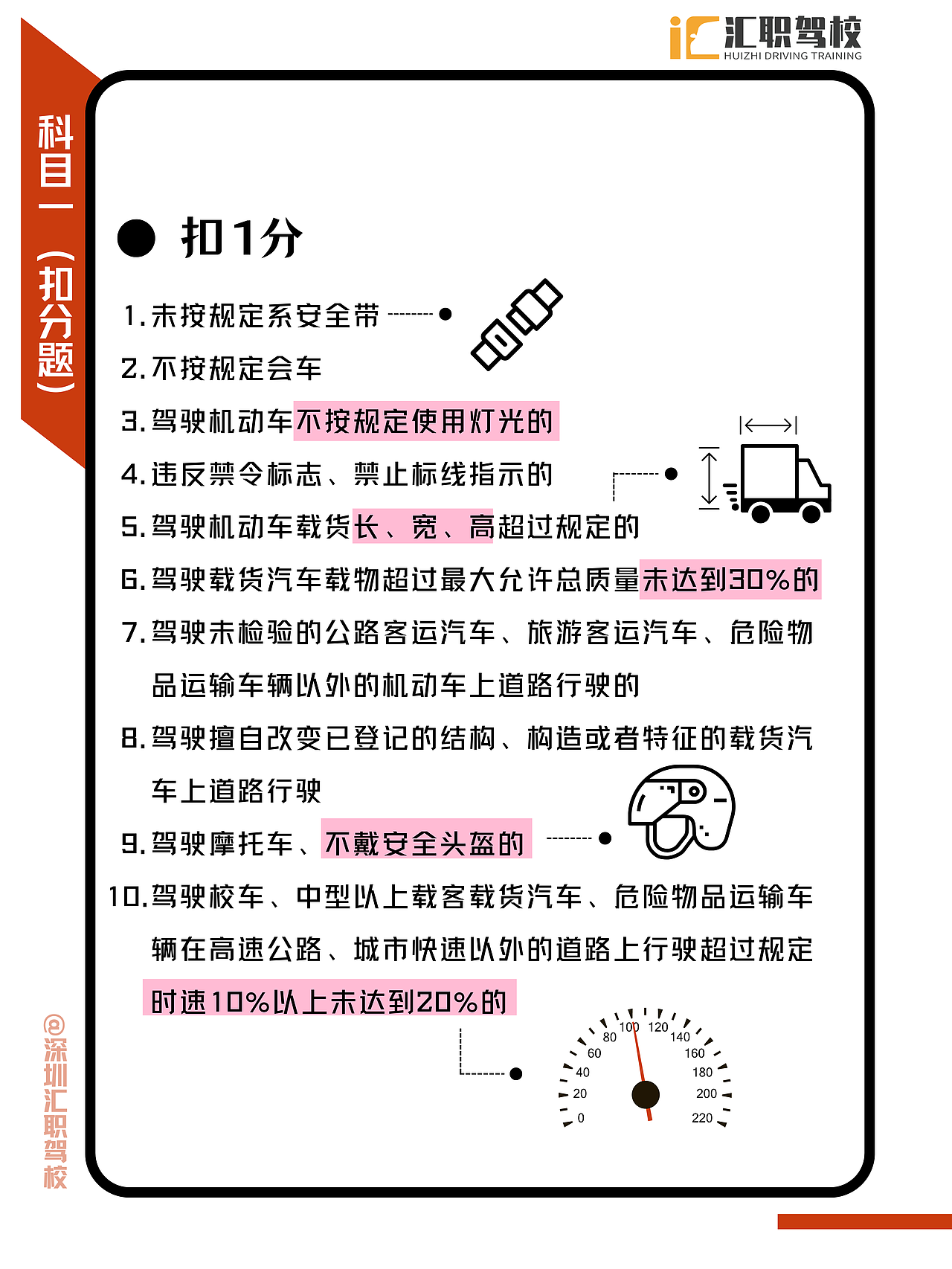 汇职驾校
HUIZHI DRIVING TRAINING

科目一（扣分题）

扣1分

1.未按规定系安全带

2.不按规定会车

3.驾驶机动车不按规定使用灯光的

4.违反禁令标志、禁止标线指示的

5.驾驶机动车载货长、宽、高超过规定的

6.驾驶载货汽车载物超过最大允许总质量未达到30%的

7.驾驶未检验的公路客运汽车、旅游客运汽车、危险物品运输车辆以外的机动车上道路行驶的

8.驾驶擅自改变已登记的结构、构造或者特征的载货汽车上道路行驶

9.驾驶摩托车、不戴安全头盔的

10.驾驶校车、中型以上载客载货汽车、危险物品运输车辆在高速公路、城市快速以外的道路上行驶超过规定时速10%以上未达到20%的

0 20 40 60 80 100 120 140 160 180 200 220

@深圳汇职驾校